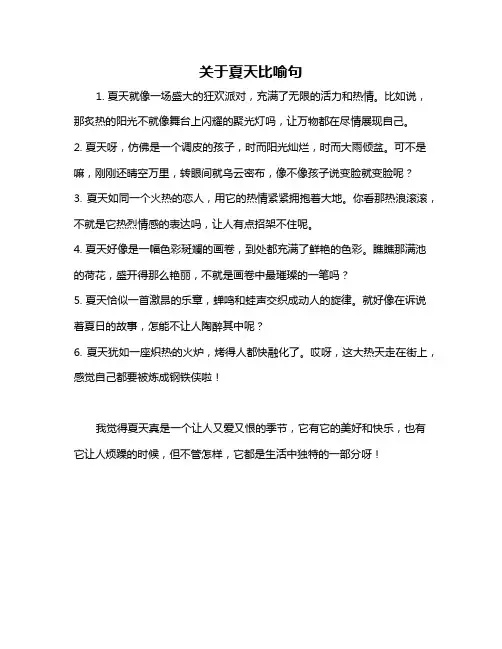 关于夏天比喻句

1. 夏天就像一场盛大的狂欢派对，充满了无限的活力和热情。比如说，那炙热的阳光不就像舞台上闪耀的聚光灯吗，让万物都在尽情展现自己。

2. 夏天呀，仿佛是一个调皮的孩子，时而阳光灿烂，时而大雨倾盆。可不是嘛，刚刚还晴空万里，转眼间就乌云密布，像不像孩子说变脸就变脸呢？

3. 夏天如同一个火热的恋人，用它的热情紧紧拥抱着大地。你看那热浪滚滚，不就是它热烈情感的表达吗，让人有点招架不住呢。

4. 夏天好像是一幅色彩斑斓的画卷，到处都充满了鲜艳的色彩。瞧瞧那满池的荷花，盛开得那么艳丽，不就是画卷中最璀璨的一笔吗？

5. 夏天恰似一首激昂的乐章，蝉鸣和蛙声交织成动人的旋律。就好像在诉说着夏日的故事，怎能不让人陶醉其中呢？

6. 夏天犹如一座炽热的火炉，烤得人都快融化了。哎呀，这大热天走在街上，感觉自己都要被炼成钢铁侠啦！

我觉得夏天真是一个让人又爱又恨的季节，它有它的美好和快乐，也有它让人烦躁的时候，但不管怎样，它都是生活中独特的一部分呀！